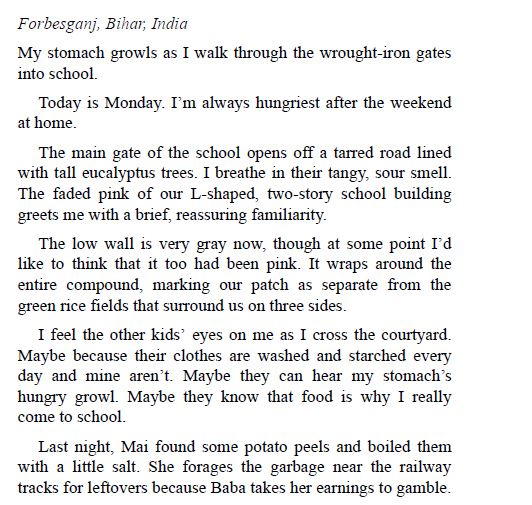 Forbesganj, Bihar, India

My stomach growls as I walk through the wrought-iron gates into school.

Today is Monday. I'm always hungriest after the weekend at home.

The main gate of the school opens off a tarred road lined with tall eucalyptus trees. I breathe in their tangy, sour smell. The faded pink of our L-shaped, two-story school building greets me with a brief, reassuring familiarity.

The low wall is very gray now, though at some point I'd like to think that it too had been pink. It wraps around the entire compound, marking our patch as separate from the green rice fields that surround us on three sides.

I feel the other kids' eyes on me as I cross the courtyard. Maybe because their clothes are washed and starched every day and mine aren't. Maybe they can hear my stomach's hungry growl. Maybe they know that food is why I really come to school.

Last night, Mai found some potato peels and boiled them with a little salt. She forages the garbage near the railway tracks for leftovers because Baba takes her earnings to gamble.